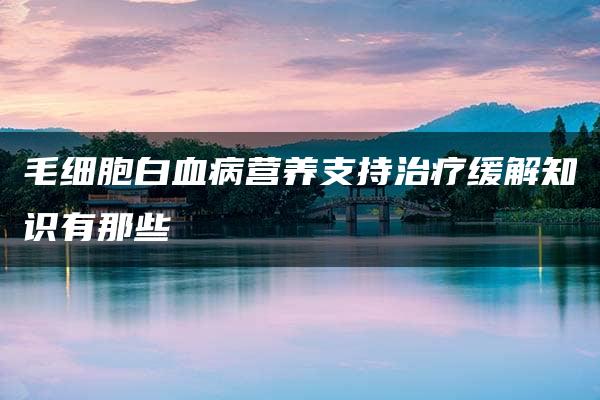 毛细胞白血病营养支持治疗缓解知识有那些